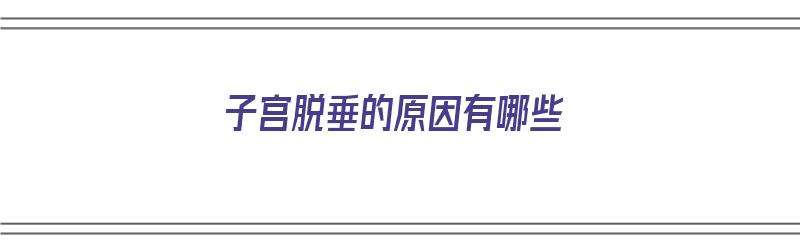 子宫脱垂的原因有哪些